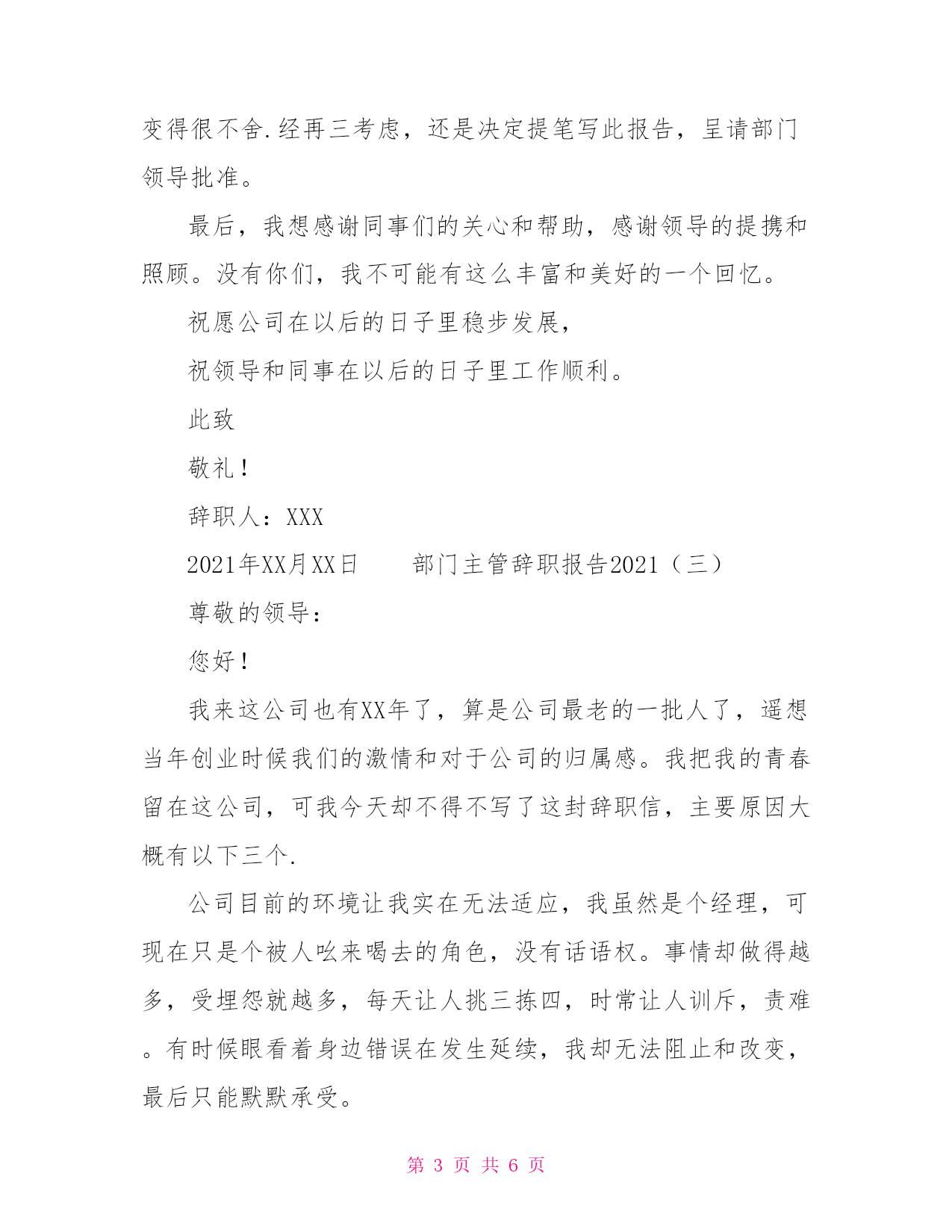 变得很不舍.经再三考虑，还是决定提笔写此报告，呈请部门领导批准。

最后，我想感谢同事们的关心和帮助，感谢领导的提携和照顾。没有你们，我不可能有这么丰富和美好的一个回忆。

祝愿公司在以后的日子里稳步发展，

祝领导和同事在以后的日子里工作顺利。

此致

敬礼！

辞职人：XXX

2021年XX月XX日　　部门主管辞职报告2021（三）

尊敬的领导：

您好！

我来这公司也有XX年了，算是公司最老的一批人了，遥想当年创业时候我们的激情和对于公司的归属感。我把我的青春留在这公司，可我今天却不得不写了这封辞职信，主要原因大概有以下三个.

公司目前的环境让我实在无法适应，我虽然是个经理，可现在只是个被人吆来喝去的角色，没有话语权。事情却做得越多，受埋怨就越多，每天让人挑三拣四，时常让人训斥，责难。有时候眼看着身边错误在发生延续，我却无法阻止和改变，最后只能默默承受。

第 3 页 共 6 页